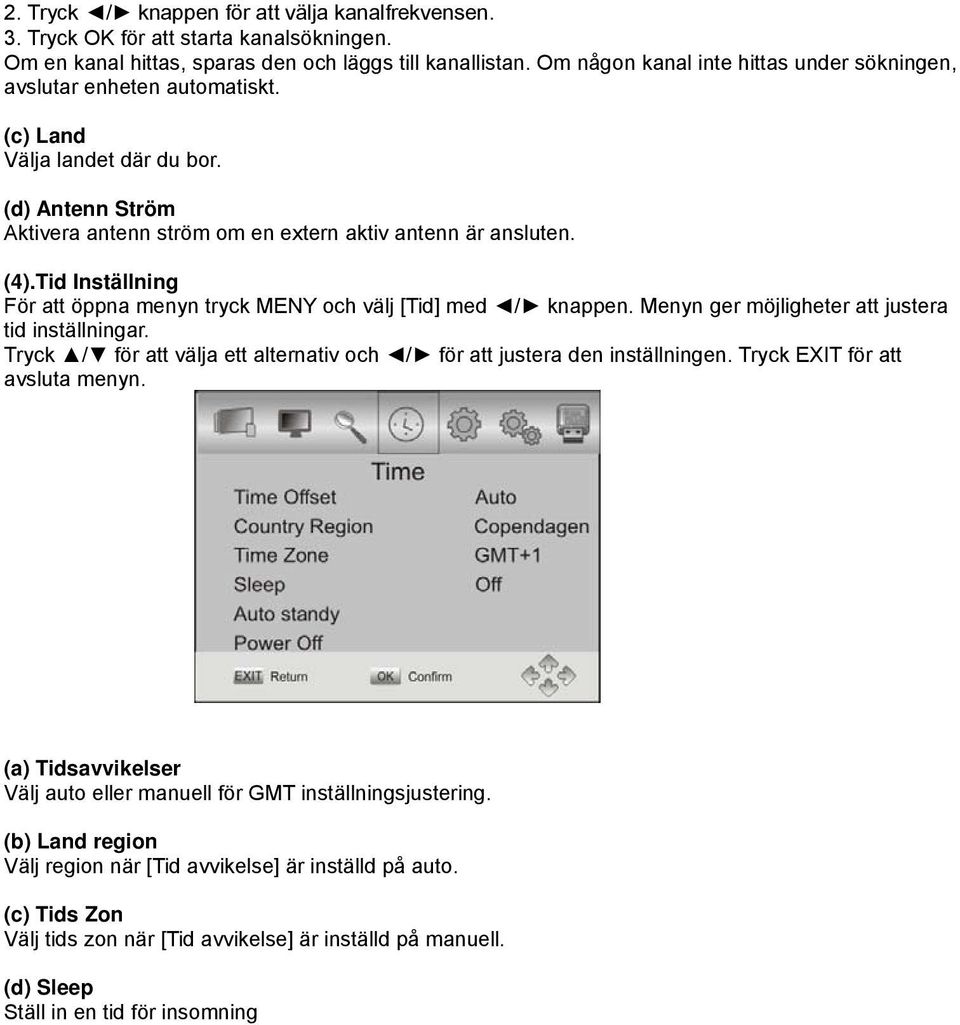 2. Tryck ◄/► knappen för att välja kanalfrekvensen.
3. Tryck OK för att starta kanalsökningen.
Om en kanal hittas, sparas den och läggs till kanallistan. Om någon kanal inte hittas under sökningen, avslutar enheten automatiskt.

(c) Land
Välja landet där du bor.

(d) Antenn Ström
Aktivera antenn ström om en extern aktiv antenn är ansluten.

(4).Tid Inställning
För att öppna menyn tryck MENY och välj [Tid] med ◄/► knappen. Menyn ger möjligheter att justera tid inställningar.
Tryck ▲/▼ för att välja ett alternativ och ◄/► för att justera den inställningen. Tryck EXIT för att avsluta menyn.

Time

| Time Offset | Auto |
|---|---|
| Country Region | Copendagen |
| Time Zone | GMT+1 |
| Sleep | Off |
| Auto standy | |
| Power Off | |

EXIT Return OK Confirm

(a) Tidsavvikelser
Välj auto eller manuell för GMT inställningsjustering.

(b) Land region
Välj region när [Tid avvikelse] är inställd på auto.

(c) Tids Zon
Välj tids zon när [Tid avvikelse] är inställd på manuell.

(d) Sleep
Ställ in en tid för insomning